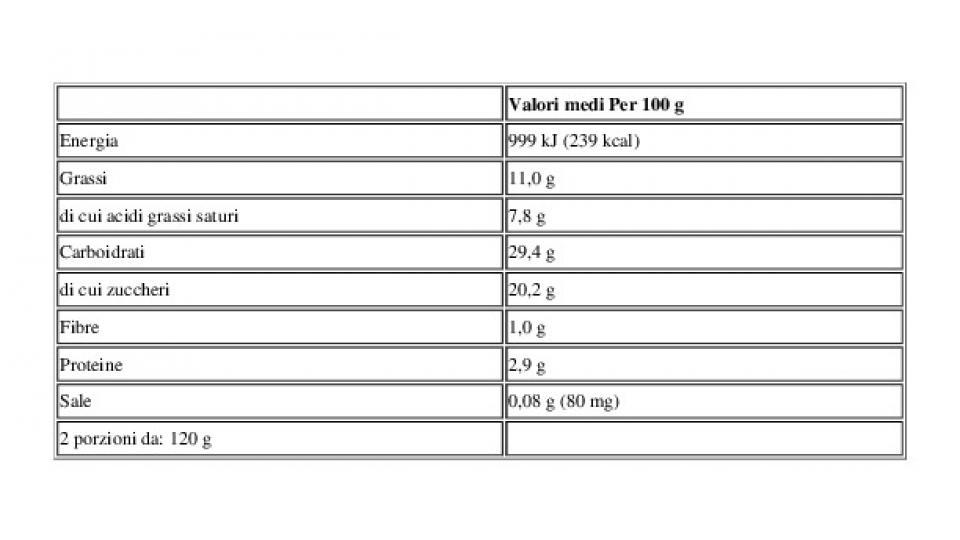 | | Valori medi Per 100 g |
|---|---|
| Energia | 999 kJ (239 kcal) |
| Grassi | 11,0 g |
| di cui acidi grassi saturi | 7,8 g |
| Carboidrati | 29,4 g |
| di cui zuccheri | 20,2 g |
| Fibre | 1,0 g |
| Proteine | 2,9 g |
| Sale | 0,08 g (80 mg) |
| 2 porzioni da: 120 g | |